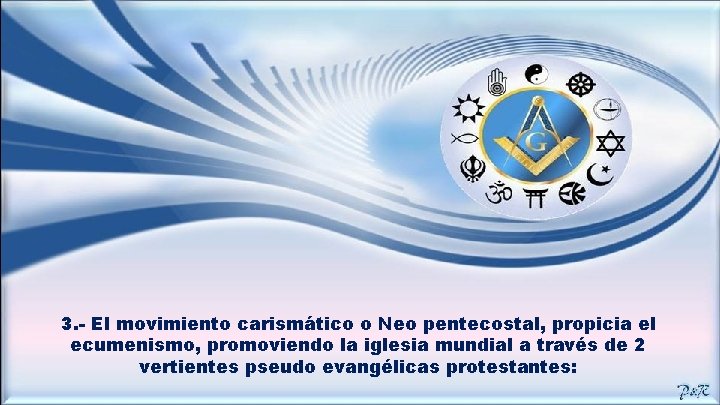 G

3.- El movimiento carismático o Neo pentecostal, propicia el ecumenismo, promoviendo la iglesia mundial a través de 2 vertientes pseudo evangélicas protestantes:

P&R